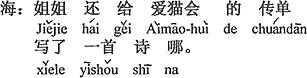 海：姐姐 还 给 爱猫会 的 传单
Jiějie hái gěi Àimāo-huì de chuándān
写了 一首 诗 哪。
xiěle yīshǒu shī na